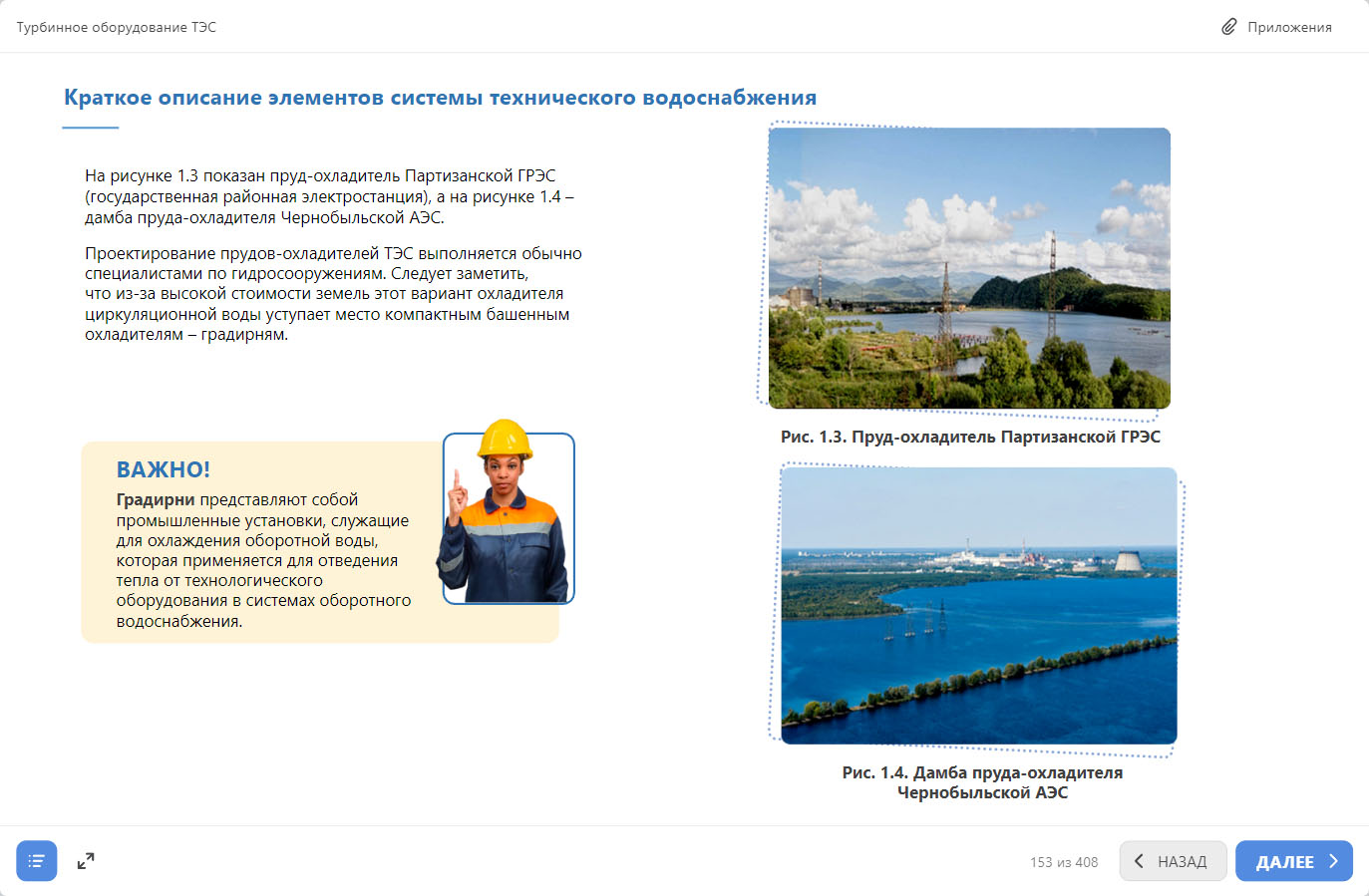 Турбинное оборудование ТЭС

Приложения

Краткое описание элементов системы технического водоснабжения

На рисунке 1.3 показан пруд-охладитель Партизанской ГРЭС (государственная районная электростанция), а на рисунке 1.4 – дамба пруда-охладителя Чернобыльской АЭС.

Проектирование прудов-охладителей ТЭС выполняется обычно специалистами по гидросооружениям. Следует заметить, что из-за высокой стоимости земель этот вариант охладителя циркуляционной воды уступает место компактным башенным охладителям – градирням.

ВАЖНО!
Градирни представляют собой промышленные установки, служащие для охлаждения оборотной воды, которая применяется для отведения тепла от технологического оборудования в системах оборотного водоснабжения.

Рис. 1.3. Пруд-охладитель Партизанской ГРЭС

Рис. 1.4. Дамба пруда-охладителя Чернобыльской АЭС

153 из 408

НАЗАД

ДАЛЕЕ